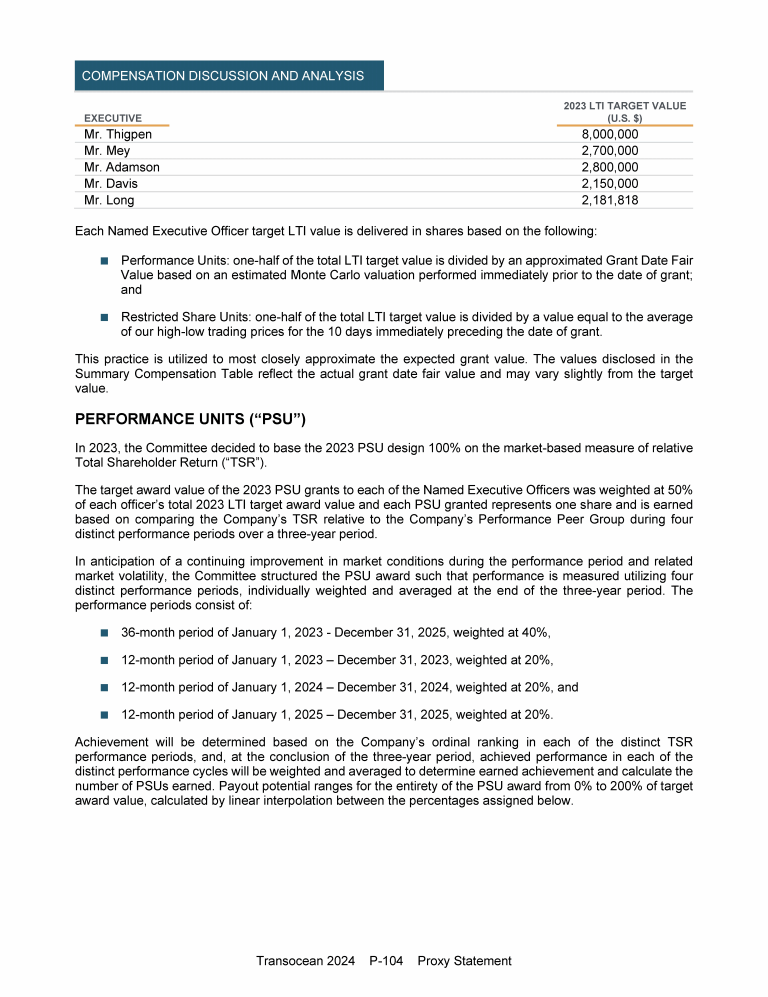 COMPENSATION DISCUSSION AND ANALYSIS

| EXECUTIVE | 2023 LTI TARGET VALUE (U.S. $) |
|---|---|
| Mr. Thigpen | 8,000,000 |
| Mr. Mey | 2,700,000 |
| Mr. Adamson | 2,800,000 |
| Mr. Davis | 2,150,000 |
| Mr. Long | 2,181,818 |

Each Named Executive Officer target LTI value is delivered in shares based on the following:

■ Performance Units: one-half of the total LTI target value is divided by an approximated Grant Date Fair Value based on an estimated Monte Carlo valuation performed immediately prior to the date of grant; and

■ Restricted Share Units: one-half of the total LTI target value is divided by a value equal to the average of our high-low trading prices for the 10 days immediately preceding the date of grant.

This practice is utilized to most closely approximate the expected grant value. The values disclosed in the Summary Compensation Table reflect the actual grant date fair value and may vary slightly from the target value.

PERFORMANCE UNITS (“PSU”)

In 2023, the Committee decided to base the 2023 PSU design 100% on the market-based measure of relative Total Shareholder Return (“TSR”).

The target award value of the 2023 PSU grants to each of the Named Executive Officers was weighted at 50% of each officer’s total 2023 LTI target award value and each PSU granted represents one share and is earned based on comparing the Company’s TSR relative to the Company’s Performance Peer Group during four distinct performance periods over a three-year period.

In anticipation of a continuing improvement in market conditions during the performance period and related market volatility, the Committee structured the PSU award such that performance is measured utilizing four distinct performance periods, individually weighted and averaged at the end of the three-year period. The performance periods consist of:

■ 36-month period of January 1, 2023 - December 31, 2025, weighted at 40%,

■ 12-month period of January 1, 2023 – December 31, 2023, weighted at 20%,

■ 12-month period of January 1, 2024 – December 31, 2024, weighted at 20%, and

■ 12-month period of January 1, 2025 – December 31, 2025, weighted at 20%.

Achievement will be determined based on the Company’s ordinal ranking in each of the distinct TSR performance periods, and, at the conclusion of the three-year period, achieved performance in each of the distinct performance cycles will be weighted and averaged to determine earned achievement and calculate the number of PSUs earned. Payout potential ranges for the entirety of the PSU award from 0% to 200% of target award value, calculated by linear interpolation between the percentages assigned below.

Transocean 2024 P-104 Proxy Statement